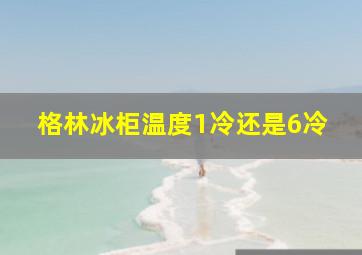 格林冰柜温度1冷还是6冷